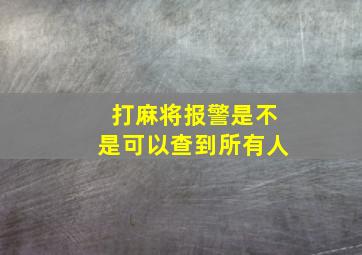 打麻将报警是不是可以查到所有人